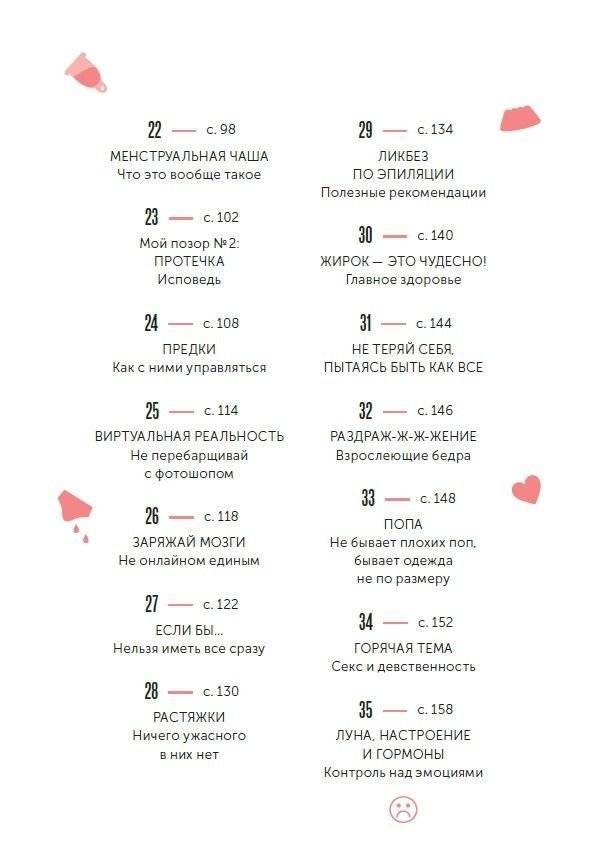 22 — с. 98
МЕНСТРУАЛЬНАЯ ЧАША
Что это вообще такое

23 — с. 102
Мой позор №2:
ПРОТЕЧКА
Исповедь

24 — с. 108
ПРЕДКИ
Как с ними управляться

25 — с. 114
ВИРТУАЛЬНАЯ РЕАЛЬНОСТЬ
Не перебарщивай
с фотошопом

26 — с. 118
ЗАРЯЖАЙ МОЗГИ
Не онлайном единым

27 — с. 122
ЕСЛИ БЫ...
Нельзя иметь все сразу

28 — с. 130
РАСТЯЖКИ
Ничего ужасного
в них нет

29 — с. 134
ЛИКБЕЗ
ПО ЭПИЛЯЦИИ
Полезные рекомендации

30 — с. 140
ЖИРОК — ЭТО ЧУДЕСНО!
Главное здоровье

31 — с. 144
НЕ ТЕРЯЙ СЕБЯ,
ПЫТАЯСЬ БЫТЬ КАК ВСЕ

32 — с. 146
РАЗДРАЖ-Ж-Ж-ЖЕНИЕ
Взрослеющие бедра

33 — с. 148
ПОПА
Не бывает плохих поп,
бывает одежда
не по размеру

34 — с. 152
ГОРЯЧАЯ ТЕМА
Секс и девственность

35 — с. 158
ЛУНА, НАСТРОЕНИЕ
И ГОРМОНЫ
Контроль над эмоциями